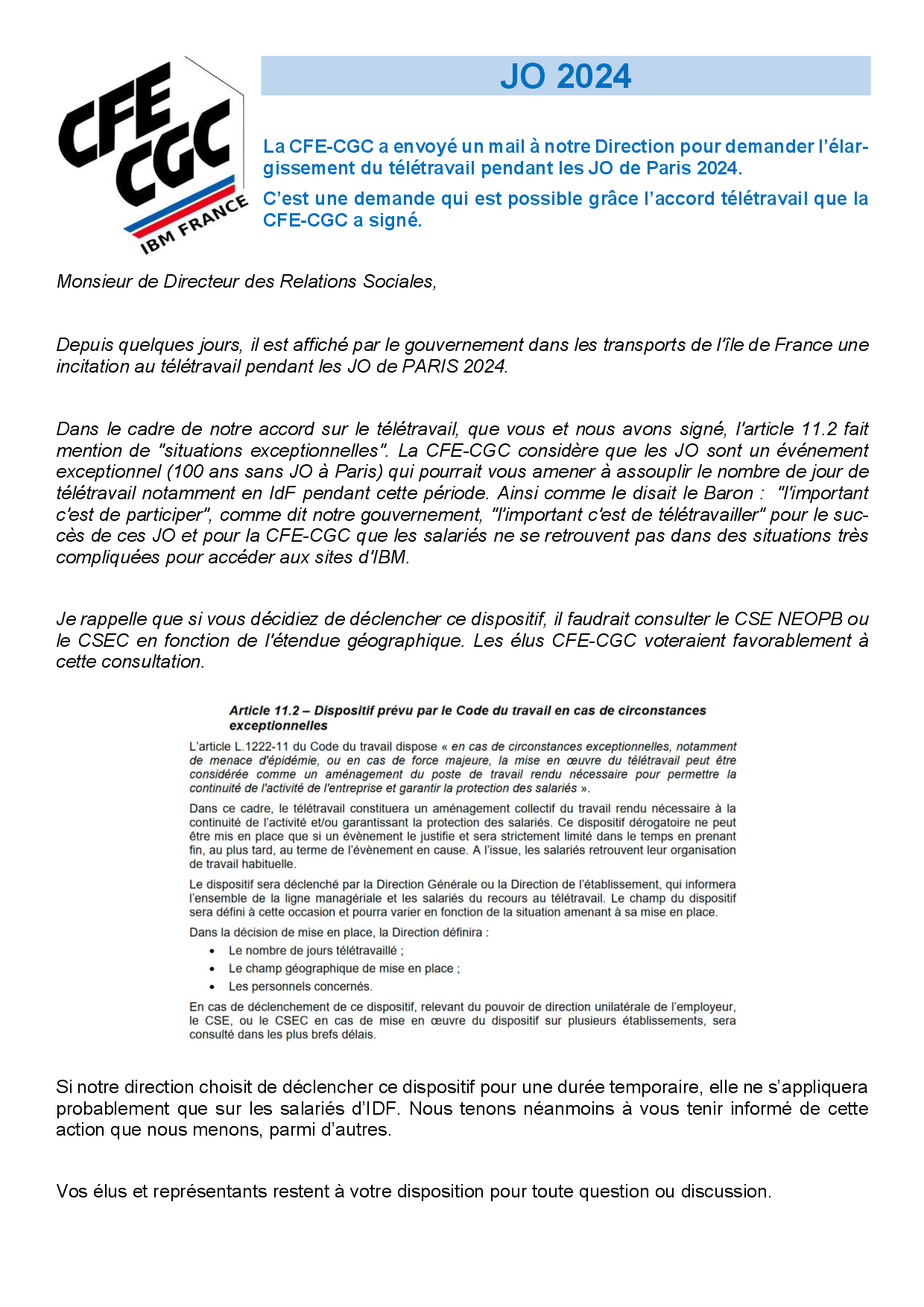 CFE CGC IBM FRANCE

JO 2024

La CFE-CGC a envoyé un mail à notre Direction pour demander l'élargissement du télétravail pendant les JO de Paris 2024.

C'est une demande qui est possible grâce l'accord télétravail que la CFE-CGC a signé.

Monsieur de Directeur des Relations Sociales,

Depuis quelques jours, il est affiché par le gouvernement dans les transports de l'île de France une incitation au télétravail pendant les JO de PARIS 2024.

Dans le cadre de notre accord sur le télétravail, que vous et nous avons signé, l'article 11.2 fait mention de "situations exceptionnelles". La CFE-CGC considère que les JO sont un événement exceptionnel (100 ans sans JO à Paris) qui pourrait vous amener à assouplir le nombre de jour de télétravail notamment en IdF pendant cette période. Ainsi comme le disait le Baron : "l'important c'est de participer", comme dit notre gouvernement, "l'important c'est de télétravailler" pour le succès de ces JO et pour la CFE-CGC que les salariés ne se retrouvent pas dans des situations très compliquées pour accéder aux sites d'IBM.

Je rappelle que si vous décidiez de déclencher ce dispositif, il faudrait consulter le CSE NEOPB ou le CSEC en fonction de l'étendue géographique. Les élus CFE-CGC voteraient favorablement à cette consultation.

Article 11.2 – Dispositif prévu par le Code du travail en cas de circonstances exceptionnelles

L'article L.1222-11 du Code du travail dispose « en cas de circonstances exceptionnelles, notamment de menace d'épidémie, ou en cas de force majeure, la mise en œuvre du télétravail peut être considérée comme un aménagement du poste de travail rendu nécessaire pour permettre la continuité de l'activité de l'entreprise et garantir la protection des salariés ».

Dans ce cadre, le télétravail constituera un aménagement collectif du travail rendu nécessaire à la continuité de l'activité et/ou garantissant la protection des salariés. Ce dispositif dérogatoire ne peut être mis en place que si un évènement le justifie et sera strictement limité dans le temps en prenant fin, au plus tard, au terme de l'évènement en cause. A l'issue, les salariés retrouvent leur organisation de travail habituelle.

Le dispositif sera déclenché par la Direction Générale ou la Direction de l'établissement, qui informera l'ensemble de la ligne managériale et les salariés du recours au télétravail. Le champ du dispositif sera défini à cette occasion et pourra varier en fonction de la situation amenant à sa mise en place.

Dans la décision de mise en place, la Direction définira :
• Le nombre de jours télétravaillé ;
• Le champ géographique de mise en place ;
• Les personnels concernés.

En cas de déclenchement de ce dispositif, relevant du pouvoir de direction unilatérale de l'employeur, le CSE, ou le CSEC en cas de mise en œuvre du dispositif sur plusieurs établissements, sera consulté dans les plus brefs délais.

Si notre direction choisit de déclencher ce dispositif pour une durée temporaire, elle ne s'appliquera probablement que sur les salariés d'IDF. Nous tenons néanmoins à vous tenir informé de cette action que nous menons, parmi d'autres.

Vos élus et représentants restent à votre disposition pour toute question ou discussion.